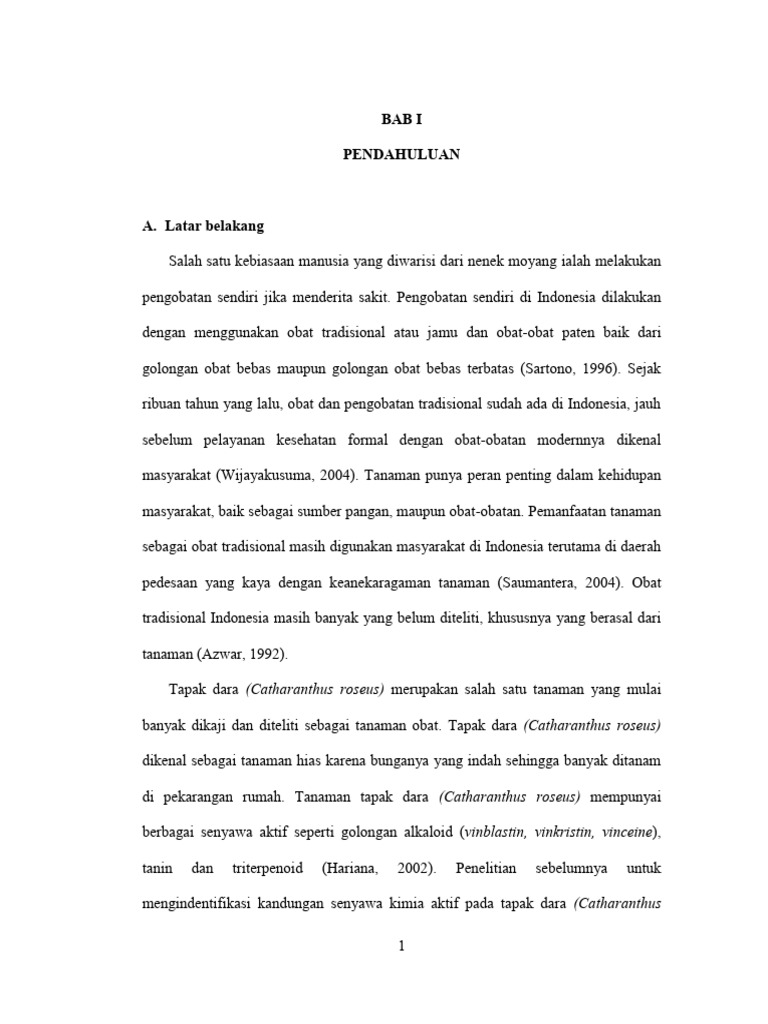 BAB I

PENDAHULUAN

A. Latar belakang

Salah satu kebiasaan manusia yang diwarisi dari nenek moyang ialah melakukan pengobatan sendiri jika menderita sakit. Pengobatan sendiri di Indonesia dilakukan dengan menggunakan obat tradisional atau jamu dan obat-obat paten baik dari golongan obat bebas maupun golongan obat bebas terbatas (Sartono, 1996). Sejak ribuan tahun yang lalu, obat dan pengobatan tradisional sudah ada di Indonesia, jauh sebelum pelayanan kesehatan formal dengan obat-obatan modernnya dikenal masyarakat (Wijayakusuma, 2004). Tanaman punya peran penting dalam kehidupan masyarakat, baik sebagai sumber pangan, maupun obat-obatan. Pemanfaatan tanaman sebagai obat tradisional masih digunakan masyarakat di Indonesia terutama di daerah pedesaan yang kaya dengan keanekaragaman tanaman (Saumantera, 2004). Obat tradisional Indonesia masih banyak yang belum diteliti, khususnya yang berasal dari tanaman (Azwar, 1992).

Tapak dara (Catharanthus roseus) merupakan salah satu tanaman yang mulai banyak dikaji dan diteliti sebagai tanaman obat. Tapak dara (Catharanthus roseus) dikenal sebagai tanaman hias karena bunganya yang indah sehingga banyak ditanam di pekarangan rumah. Tanaman tapak dara (Catharanthus roseus) mempunyai berbagai senyawa aktif seperti golongan alkaloid (vinblastin, vinkristin, vinceine), tanin dan triterpenoid (Hariana, 2002). Penelitian sebelumnya untuk mengindentifikasi kandungan senyawa kimia aktif pada tapak dara (Catharanthus

1